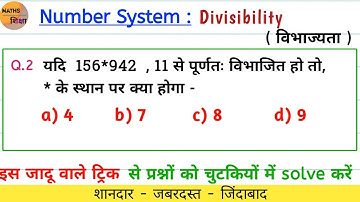 MATHS
शिक्षा

Number System : Divisibility
( विभाज्यता )

Q.2 यदि 156*942 , 11 से पूर्णतः विभाजित हो तो, * के स्थान पर क्या होगा -

a) 4 b) 7 c) 8 d) 9

इस जादू वाले ट्रिक से प्रश्नों को चुटकियों में solve करें

शानदार - जबरदस्त - जिंदाबाद